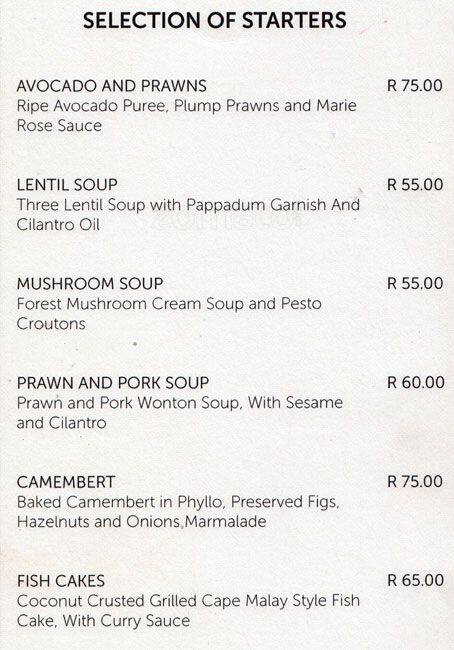 SELECTION OF STARTERS

AVOCADO AND PRAWNS
R 75.00
Ripe Avocado Puree, Plump Prawns and Marie Rose Sauce

LENTIL SOUP
R 55.00
Three Lentil Soup with Pappadum Garnish And Cilantro Oil

MUSHROOM SOUP
R 55.00
Forest Mushroom Cream Soup and Pesto Croutons

PRAWN AND PORK SOUP
R 60.00
Prawn and Pork Wonton Soup, With Sesame and Cilantro

CAMEMBERT
R 75.00
Baked Camembert in Phyllo, Preserved Figs, Hazelnuts and Onions Marmalade

FISH CAKES
R 65.00
Coconut Crusted Grilled Cape Malay Style Fish Cake, With Curry Sauce